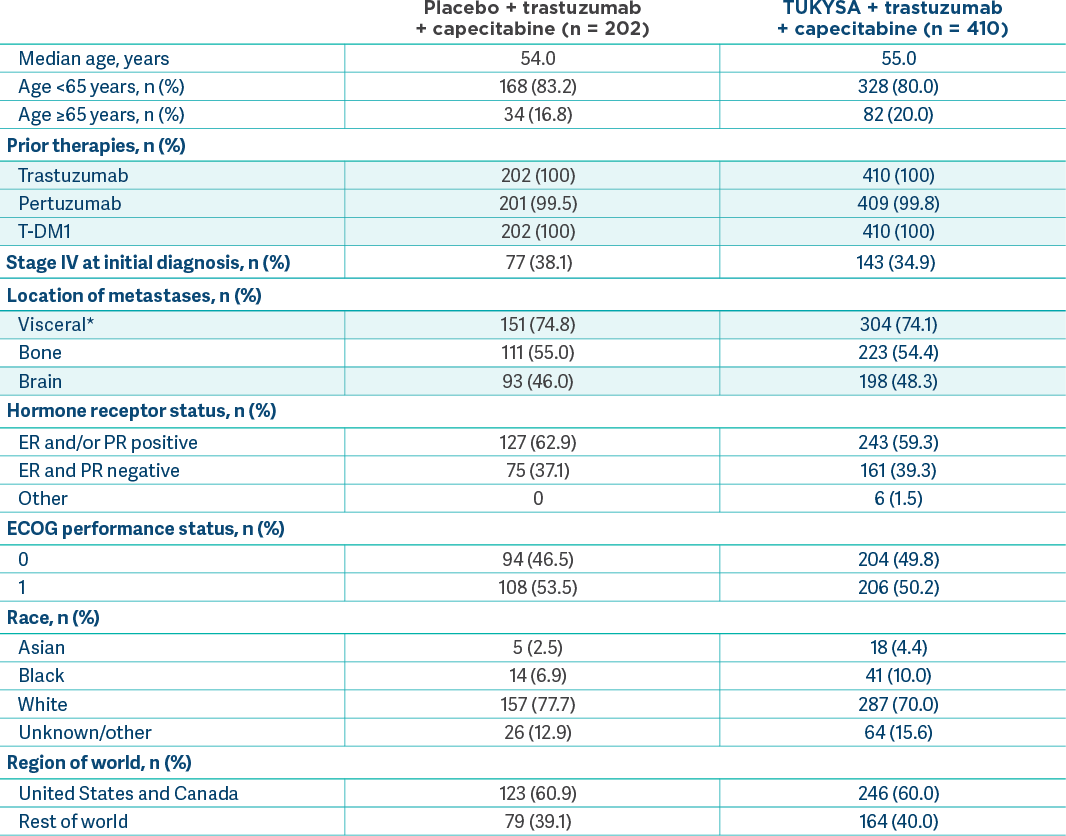 | | Placebo + trastuzumab + capecitabine (n = 202) | TUKYSA + trastuzumab + capecitabine (n = 410) |
|---|---|---|
| Median age, years | 54.0 | 55.0 |
| Age <65 years, n (%) | 168 (83.2) | 328 (80.0) |
| Age ≥65 years, n (%) | 34 (16.8) | 82 (20.0) |
| **Prior therapies, n (%)** | | |
| Trastuzumab | 202 (100) | 410 (100) |
| Pertuzumab | 201 (99.5) | 409 (99.8) |
| T-DM1 | 202 (100) | 410 (100) |
| **Stage IV at initial diagnosis, n (%)** | 77 (38.1) | 143 (34.9) |
| **Location of metastases, n (%)** | | |
| Visceral* | 151 (74.8) | 304 (74.1) |
| Bone | 111 (55.0) | 223 (54.4) |
| Brain | 93 (46.0) | 198 (48.3) |
| **Hormone receptor status, n (%)** | | |
| ER and/or PR positive | 127 (62.9) | 243 (59.3) |
| ER and PR negative | 75 (37.1) | 161 (39.3) |
| Other | 0 | 6 (1.5) |
| **ECOG performance status, n (%)** | | |
| 0 | 94 (46.5) | 204 (49.8) |
| 1 | 108 (53.5) | 206 (50.2) |
| **Race, n (%)** | | |
| Asian | 5 (2.5) | 18 (4.4) |
| Black | 14 (6.9) | 41 (10.0) |
| White | 157 (77.7) | 287 (70.0) |
| Unknown/other | 26 (12.9) | 64 (15.6) |
| **Region of world, n (%)** | | |
| United States and Canada | 123 (60.9) | 246 (60.0) |
| Rest of world | 79 (39.1) | 164 (40.0) |